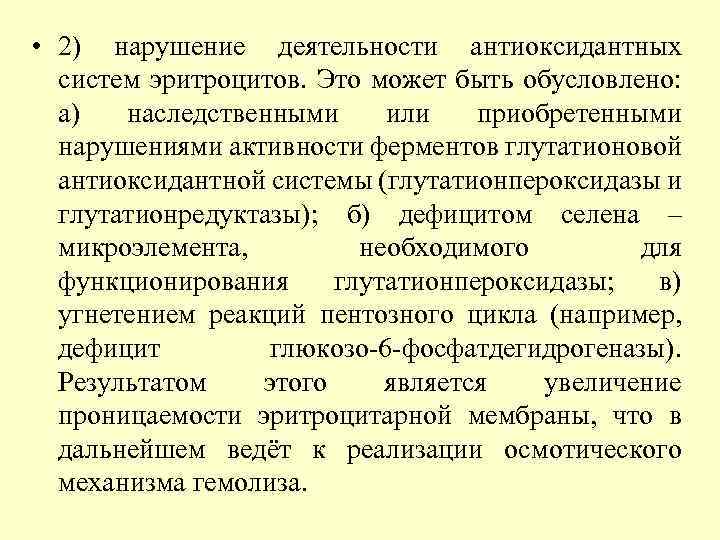 • 2) нарушение деятельности антиоксидантных систем эритроцитов. Это может быть обусловлено: а) наследственными или приобретенными нарушениями активности ферментов глутатионовой антиоксидантной системы (глутатионпероксидазы и глутатионредуктазы); б) дефицитом селена – микроэлемента, необходимого для функционирования глутатионпероксидазы; в) угнетением реакций пентозного цикла (например, дефицит глюкозо-6-фосфатдегидрогеназы). Результатом этого является увеличение проницаемости эритроцитарной мембраны, что в дальнейшем ведёт к реализации осмотического механизма гемолиза.